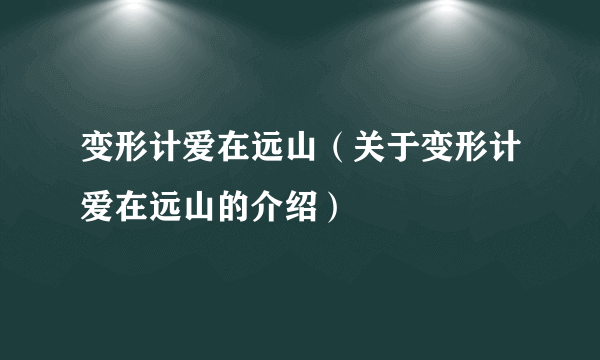 变形计爱在远山（关于变形计爱在远山的介绍）